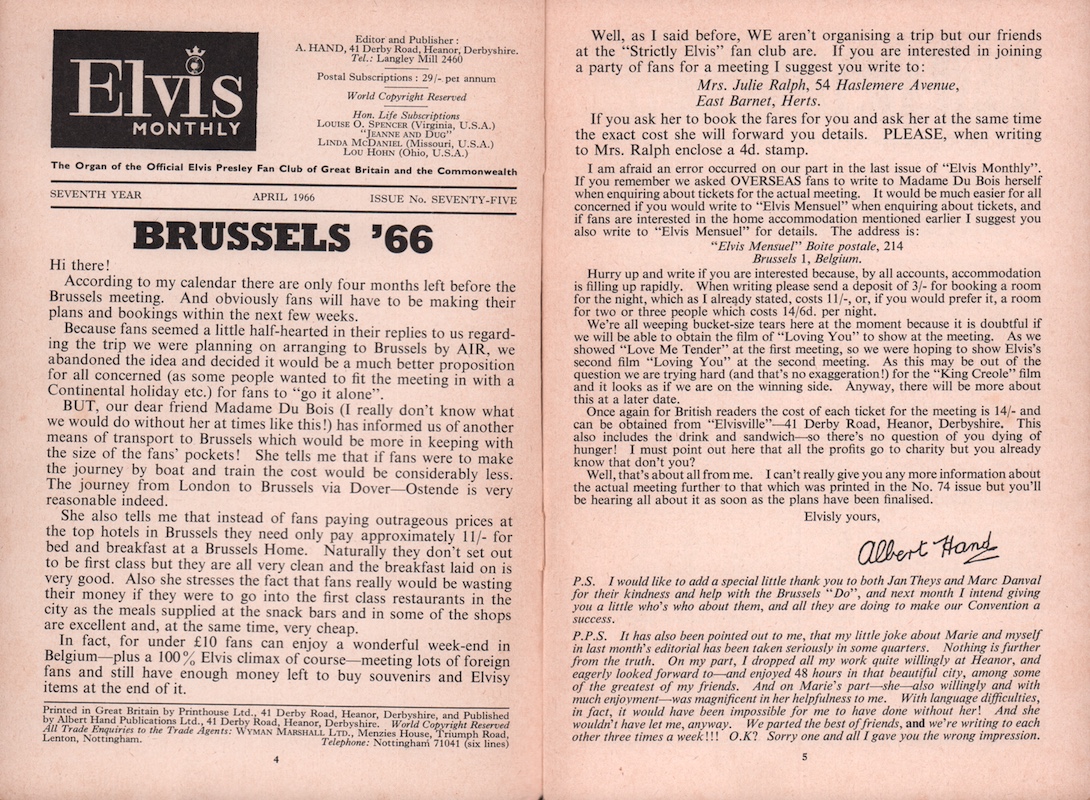 Elvis MONTHLY

Editor and Publisher: A. HAND, 41 Derby Road, Heanor, Derbyshire. Tel.: Langley Mill 2460

Postal Subscriptions: 29/- per annum

World Copyright Reserved

Hon. Life Subscriptions
LOUISE O. SPENCER (Virginia, U.S.A.)
"JEANNE AND DUG"
LINDA MCDANIEL (Missouri, U.S.A.)
LOU HOHN (Ohio, U.S.A.)

The Organ of the Official Elvis Presley Fan Club of Great Britain and the Commonwealth

SEVENTH YEAR APRIL 1966 ISSUE No. SEVENTY-FIVE

BRUSSELS '66

Hi there!

According to my calendar there are only four months left before the Brussels meeting. And obviously fans will have to be making their plans and bookings within the next few weeks.

Because fans seemed a little half-hearted in their replies to us regarding the trip we were planning on arranging to Brussels by AIR, we abandoned the idea and decided it would be a much better proposition for all concerned (as some people wanted to fit the meeting in with a Continental holiday etc.) for fans to "go it alone".

BUT, our dear friend Madame Du Bois (I really don't know what we would do without her at times like this!) has informed us of another means of transport to Brussels which would be more in keeping with the size of the fans' pockets! She tells me that if fans were to make the journey by boat and train the cost would be considerably less. The journey from London to Brussels via Dover—Ostende is very reasonable indeed.

She also tells me that instead of fans paying outrageous prices at the top hotels in Brussels they need only pay approximately 11/- for bed and breakfast at a Brussels Home. Naturally they don't set out to be first class but they are all very clean and the breakfast laid on is very good. Also she stresses the fact that fans really would be wasting their money if they were to go into the first class restaurants in the city as the meals supplied at the snack bars and in some of the shops are excellent and, at the same time, very cheap.

In fact, for under £10 fans can enjoy a wonderful week-end in Belgium—plus a 100% Elvis climax of course—meeting lots of foreign fans and still have enough money left to buy souvenirs and Elvisy items at the end of it.

Printed in Great Britain by Printhouse Ltd., 41 Derby Road, Heanor, Derbyshire, and Published by Albert Hand Publications Ltd., 41 Derby Road, Heanor, Derbyshire. World Copyright Reserved All Trade Enquiries to the Trade Agents: WYMAN MARSHALL LTD., Menzies House, Triumph Road, Lenton, Nottingham. Telephone: Nottingham 71041 (six lines)

4

Well, as I said before, WE aren't organising a trip but our friends at the "Strictly Elvis" fan club are. If you are interested in joining a party of fans for a meeting I suggest you write to:

Mrs. Julie Ralph, 54 Haslemere Avenue,
East Barnet, Herts.

If you ask her to book the fares for you and ask her at the same time the exact cost she will forward you details. PLEASE, when writing to Mrs. Ralph enclose a 4d. stamp.

I am afraid an error occurred on our part in the last issue of "Elvis Monthly". If you remember we asked OVERSEAS fans to write to Madame Du Bois herself when enquiring about tickets for the actual meeting. It would be much easier for all concerned if you would write to "Elvis Mensuel" when enquiring about tickets, and if fans are interested in the home accommodation mentioned earlier I suggest you also write to "Elvis Mensuel" for details. The address is:

"Elvis Mensuel" Boite postale, 214
Brussels 1, Belgium.

Hurry up and write if you are interested because, by all accounts, accommodation is filling up rapidly. When writing please send a deposit of 3/- for booking a room for the night, which as I already stated, costs 11/-, or, if you would prefer it, a room for two or three people which costs 14/6d. per night.

We're all weeping bucket-size tears here at the moment because it is doubtful if we will be able to obtain the film of "Loving You" to show at the meeting. As we showed "Love Me Tender" at the first meeting, so we were hoping to show Elvis's second film "Loving You" at the second meeting. As this may be out of the question we are trying hard (and that's no exaggeration!) for the "King Creole" film and it looks as if we are on the winning side. Anyway, there will be more about this at a later date.

Once again for British readers the cost of each ticket for the meeting is 14/- and can be obtained from "Elvisville"—41 Derby Road, Heanor, Derbyshire. This also includes the drink and sandwich—so there's no question of you dying of hunger! I must point out here that all the profits go to charity but you already know that don't you?

Well, that's about all from me. I can't really give you any more information about the actual meeting further to that which was printed in the No. 74 issue but you'll be hearing all about it as soon as the plans have been finalised.

Elvisly yours,

Albert Hand

P.S. I would like to add a special little thank you to both Jan Theys and Marc Danval for their kindness and help with the Brussels "Do", and next month I intend giving you a little who's who about them, and all they are doing to make our Convention a success.

P.P.S. It has also been pointed out to me, that my little joke about Marie and myself in last month's editorial has been taken seriously in some quarters. Nothing is further from the truth. On my part, I dropped all my work quite willingly at Heanor, and eagerly looked forward to—and enjoyed 48 hours in that beautiful city, among some of the greatest of my friends. And on Marie's part—she—also willingly and with much enjoyment—was magnificent in her helpfulness to me. With language difficulties, in fact, it would have been impossible for me to have done without her! And she wouldn't have let me, anyway. We parted the best of friends, and we're writing to each other three times a week!!! O.K? Sorry one and all I gave you the wrong impression.

5